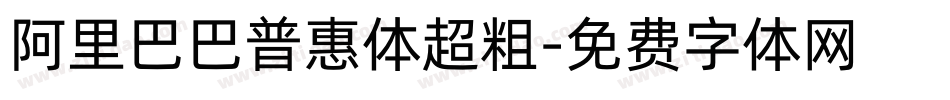 阿里巴巴普惠体超粗-免费字体网